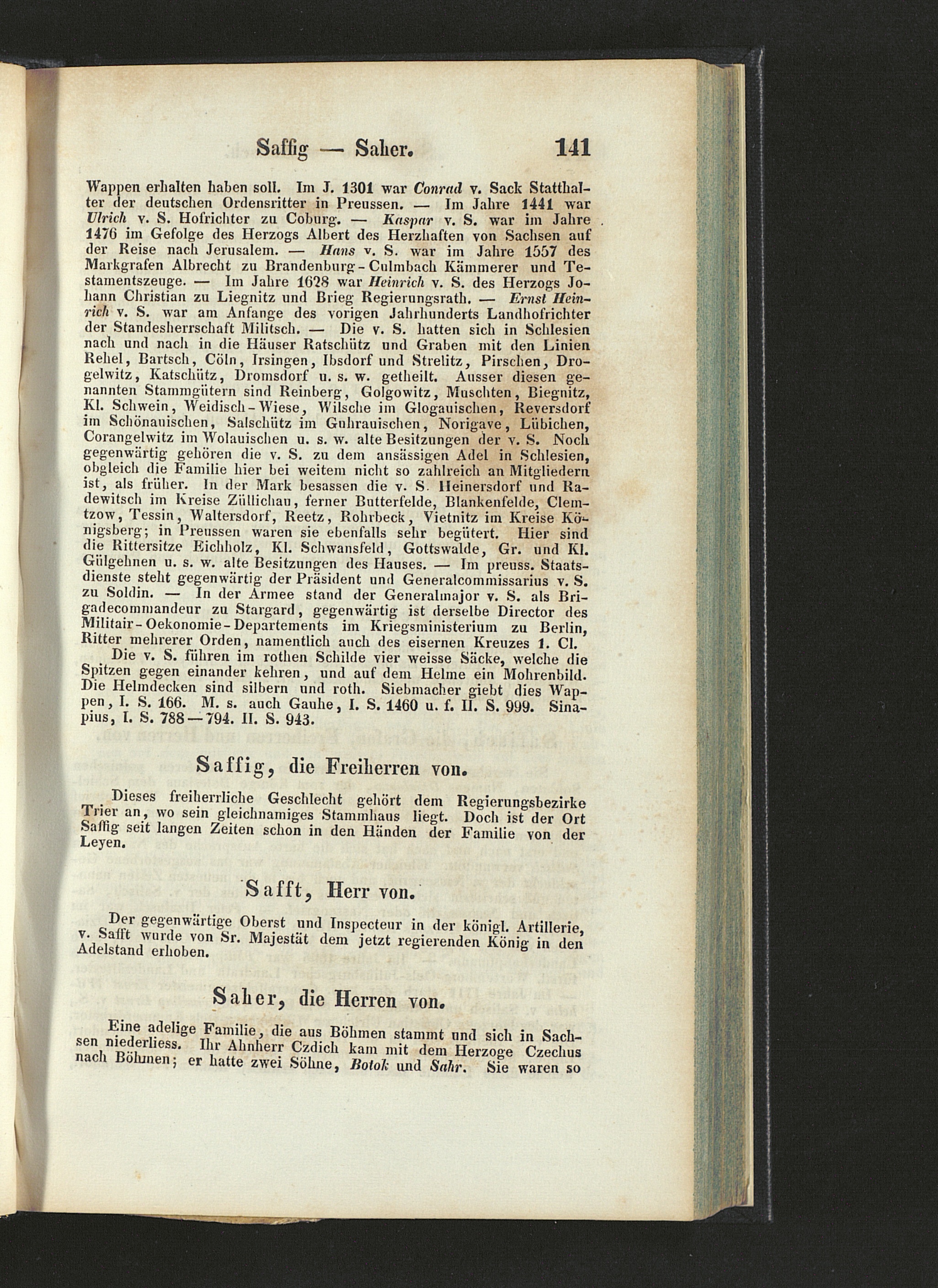 Saffig — Saher. 141

Wappen erhalten haben soll. Im J. 1301 war Conrad v. Sack Statthalter der deutschen Ordensritter in Preussen. — Im Jahre 1441 war Ulrich v. S. Hofrichter zu Coburg. — Kaspar v. S. war im Jahre 1476 im Gefolge des Herzogs Albert des Herzhaften von Sachsen auf der Reise nach Jerusalem. — Hans v. S. war im Jahre 1557 des Markgrafen Albrecht zu Brandenburg-Culmbach Kämmerer und Testamentszeuge. — Im Jahre 1628 war Heinrich v. S. des Herzogs Johann Christian zu Liegnitz und Brieg Regierungsrath. — Ernst Heinrich v. S. war am Anfange des vorigen Jahrhunderts Landhofrichter der Standesherrschaft Militsch. — Die v. S. hatten sich in Schlesien nach und nach in die Häuser Ratschütz und Graben mit den Linien Rehel, Bartsch, Cöln, Irsingen, Ibsdorf und Strelitz, Pirschen, Drogelwitz, Katschütz, Dromsdorf u. s. w. getheilt. Ausser diesen genannten Stammgütern sind Reinberg, Golgowitz, Muschten, Biegnitz, Kl. Schwein, Weidisch-Wiese, Wilsche im Glogauischen, Reversdorf im Schönauischen, Salschütz im Guhrauischen, Norigave, Lübichen, Corangelwitz im Wolauischen u. s. w. alte Besitzungen der v. S. Noch gegenwärtig gehören die v. S. zu dem ansässigen Adel in Schlesien, obgleich die Familie hier bei weitem nicht so zahlreich an Mitgliedern ist, als früher. In der Mark besassen die v. S. Heinersdorf und Radewitsch im Kreise Züllichau, ferner Butterfelde, Blankenfelde, Clemtzow, Tessin, Waltersdorf, Reetz, Rohrbeck, Vietnitz im Kreise Königsberg; in Preussen waren sie ebenfalls sehr begütert. Hier sind die Rittersitze Eichholz, Kl. Schwansfeld, Gottswalde, Gr. und Kl. Gülgehnen u. s. w. alte Besitzungen des Hauses. — Im preuss. Staatsdienste steht gegenwärtig der Präsident und Generalcommissarius v. S. zu Soldin. — In der Armee stand der Generalmajor v. S. als Brigadecommandeur zu Stargard, gegenwärtig ist derselbe Director des Militair-Oekonomie-Departements im Kriegsministerium zu Berlin, Ritter mehrerer Orden, namentlich auch des eisernen Kreuzes 1. Cl.

Die v. S. führen im rothen Schilde vier weisse Säcke, welche die Spitzen gegen einander kehren, und auf dem Helme ein Mohrenbild. Die Helmdecken sind silbern und roth. Siebmacher giebt dies Wappen, I. S. 166. M. s. auch Gauhe, I. S. 1460 u. f. II. S. 999. Sinapius, I. S. 788—794. II. S. 943.

Saffig, die Freiherren von.

Dieses freiherrliche Geschlecht gehört dem Regierungsbezirke Trier an, wo sein gleichnamiges Stammhaus liegt. Doch ist der Ort Saffig seit langen Zeiten schon in den Händen der Familie von der Leyen.

Safft, Herr von.

Der gegenwärtige Oberst und Inspecteur in der königl. Artillerie, v. Safft wurde von Sr. Majestät dem jetzt regierenden König in den Adelstand erhoben.

Saher, die Herren von.

Eine adelige Familie, die aus Böhmen stammt und sich in Sachsen niederliess. Ihr Ahnherr Czdich kam mit dem Herzoge Czechus nach Böhmen; er hatte zwei Söhne, Botok und Sahr. Sie waren so